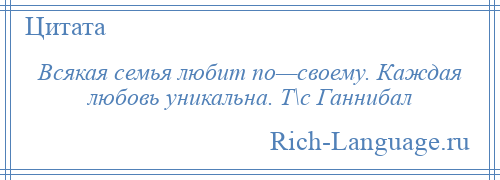 Цитата

Всякая семья любит по—своему. Каждая любовь уникальна. Т\с Ганнибал

Rich-Language.ru